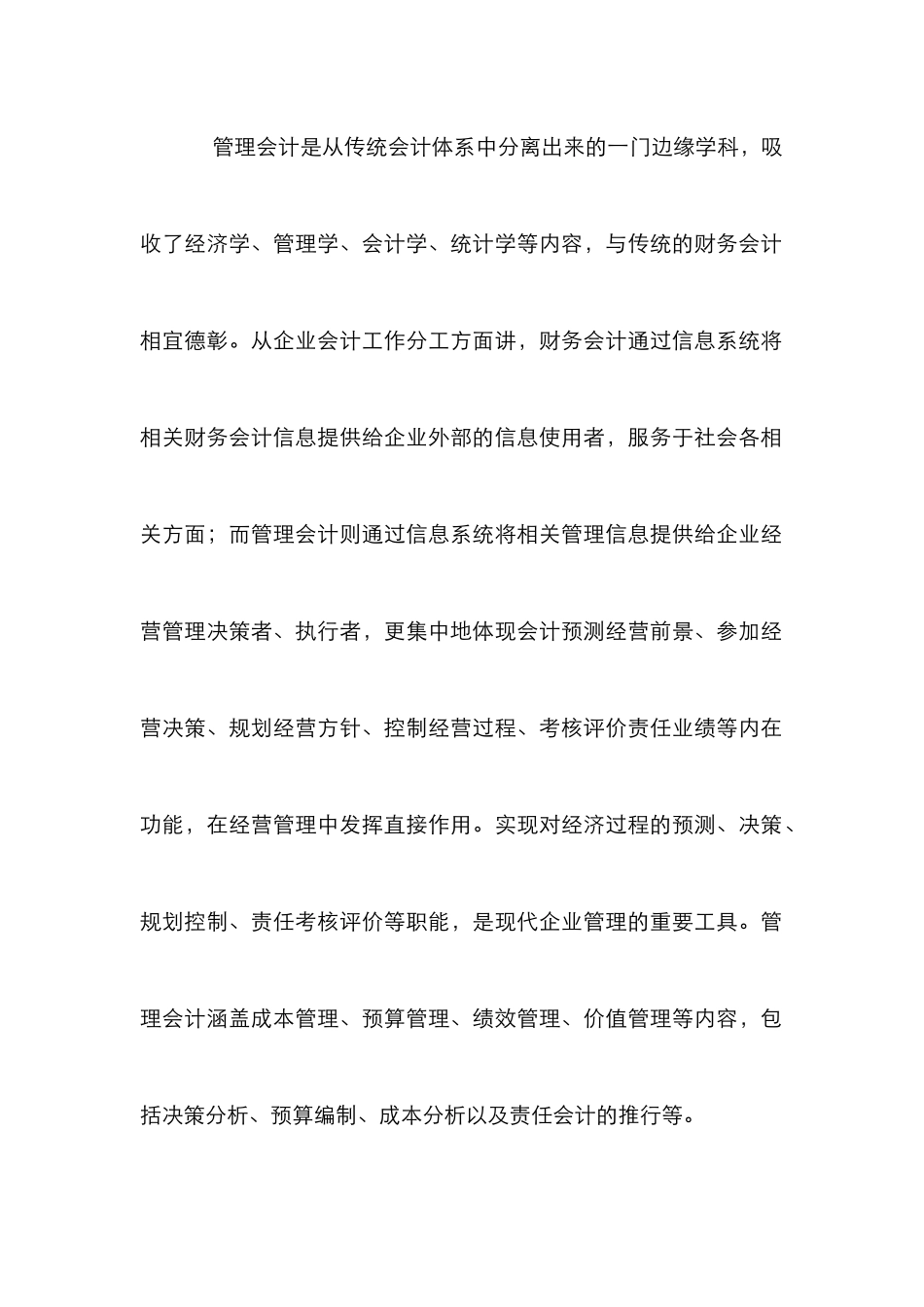 管理会计是从传统会计体系中分离出来的一门边缘学科，吸收了经济学、管理学、会计学、统计学等内容，与传统的财务会计相宜德彰。从企业会计工作分工方面讲，财务会计通过信息系统将相关财务会计信息提供给企业外部的信息使用者，服务于社会各相关方面；而管理会计则通过信息系统将相关管理信息提供给企业经营管理决策者、执行者，更集中地体现会计预测经营前景、参加经营决策、规划经营方针、控制经营过程、考核评价责任业绩等内在功能，在经营管理中发挥直接作用。实现对经济过程的预测、决策、规划控制、责任考核评价等职能，是现代企业管理的重要工具。管理会计涵盖成本管理、预算管理、绩效管理、价值管理等内容，包括决策分析、预算编制、成本分析以及责任会计的推行等。